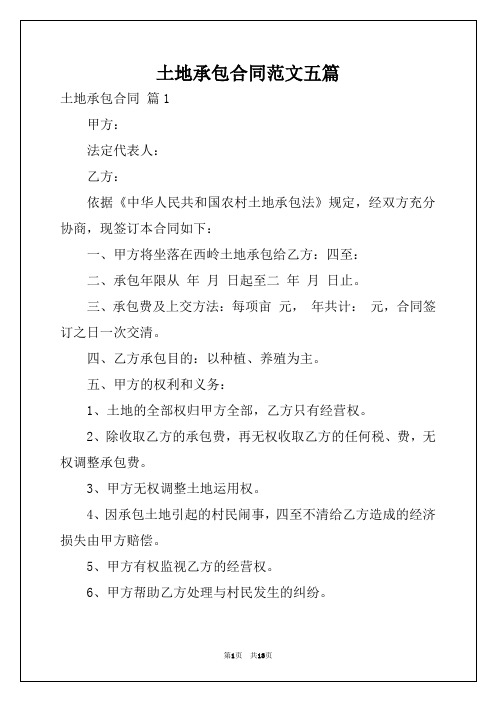 土地承包合同范文五篇

土地承包合同 篇1

甲方：

法定代表人：

乙方：

依据《中华人民共和国农村土地承包法》规定，经双方充分协商，现签订本合同如下：

一、甲方将坐落在西岭土地承包给乙方：四至：

二、承包年限从 年 月 日起至二 年 月 日止。

三、承包费及上交方法：每项亩 元， 年共计： 元，合同签订之日一次交清。

四、乙方承包目的：以种植、养殖为主。

五、甲方的权利和义务：

1、土地的全部权归甲方全部，乙方只有经营权。

2、除收取乙方的承包费，再无权收取乙方的任何税、费，无权调整承包费。

3、甲方无权调整土地运用权。

4、因承包土地引起的村民闹事，四至不清给乙方造成的经济损失由甲方赔偿。

5、甲方有权监视乙方的经营权。

6、甲方帮助乙方处理与村民发生的纠纷。

第1页 共13页